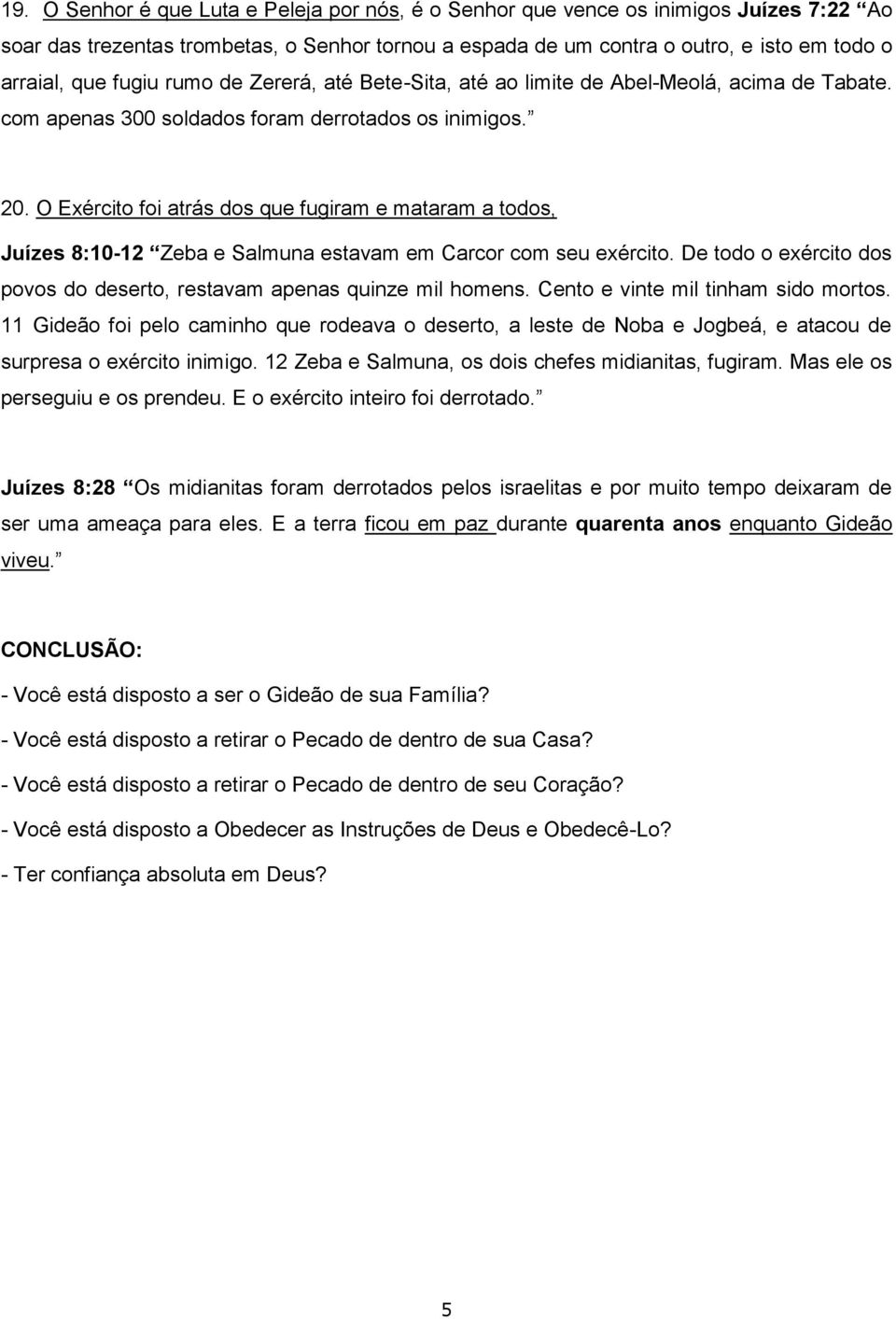 19. O Senhor é que Luta e Peleja por nós, é o Senhor que vence os inimigos Juízes 7:22 “Ao soar das trezentas trombetas, o Senhor tornou a espada de um contra o outro, e isto em todo o arraial, que fugiu rumo de Zererá, até Bete-Sita, até ao limite de Abel-Meolá, acima de Tabate. com apenas 300 soldados foram derrotados os inimigos.”

20. O Exército foi atrás dos que fugiram e mataram a todos,

Juízes 8:10-12 “Zeba e Salmuna estavam em Carcor com seu exército. De todo o exército dos povos do deserto, restavam apenas quinze mil homens. Cento e vinte mil tinham sido mortos. 11 Gideão foi pelo caminho que rodeava o deserto, a leste de Noba e Jogbeá, e atacou de surpresa o exército inimigo. 12 Zeba e Salmuna, os dois chefes midianitas, fugiram. Mas ele os perseguiu e os prendeu. E o exército inteiro foi derrotado.”

Juízes 8:28 “Os midianitas foram derrotados pelos israelitas e por muito tempo deixaram de ser uma ameaça para eles. E a terra ficou em paz durante quarenta anos enquanto Gideão viveu.”

CONCLUSÃO:

- Você está disposto a ser o Gideão de sua Família?

- Você está disposto a retirar o Pecado de dentro de sua Casa?

- Você está disposto a retirar o Pecado de dentro de seu Coração?

- Você está disposto a Obedecer as Instruções de Deus e Obedecê-Lo?

- Ter confiança absoluta em Deus?

5